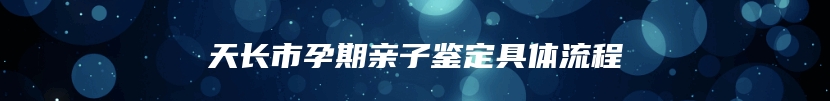 天长市孕期亲子鉴定具体流程